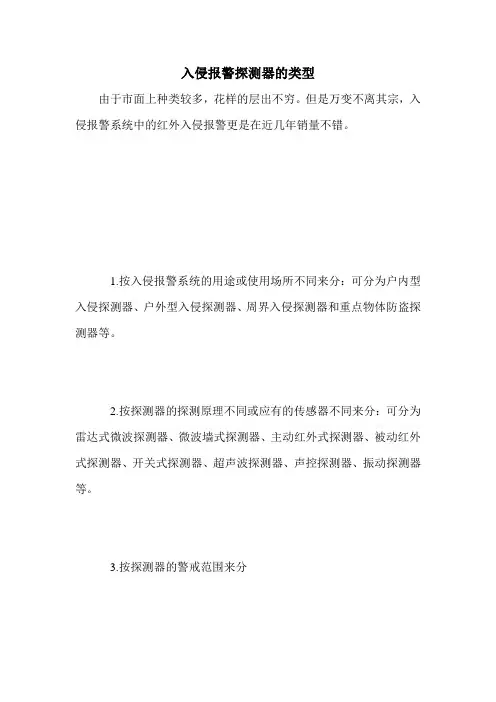 入侵报警探测器的类型

由于市面上种类较多，花样的层出不穷。但是万变不离其宗，入侵报警系统中的红外入侵报警更是在近几年销量不错。

1.按入侵报警系统的用途或使用场所不同来分：可分为户内型入侵探测器、户外型入侵探测器、周界入侵探测器和重点物体防盗探测器等。

2.按探测器的探测原理不同或应有的传感器不同来分：可分为雷达式微波探测器、微波墙式探测器、主动红外式探测器、被动红外式探测器、开关式探测器、超声波探测器、声控探测器、振动探测器等。

3.按探测器的警戒范围来分